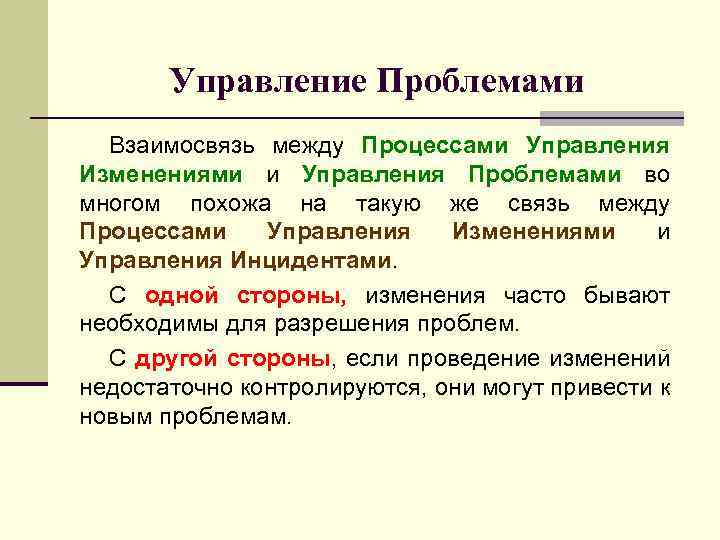 Управление Проблемами

Взаимосвязь между Процессами Управления Изменениями и Управления Проблемами во многом похожа на такую же связь между Процессами Управления Изменениями и Управления Инцидентами.

С одной стороны, изменения часто бывают необходимы для разрешения проблем.

С другой стороны, если проведение изменений недостаточно контролируются, они могут привести к новым проблемам.